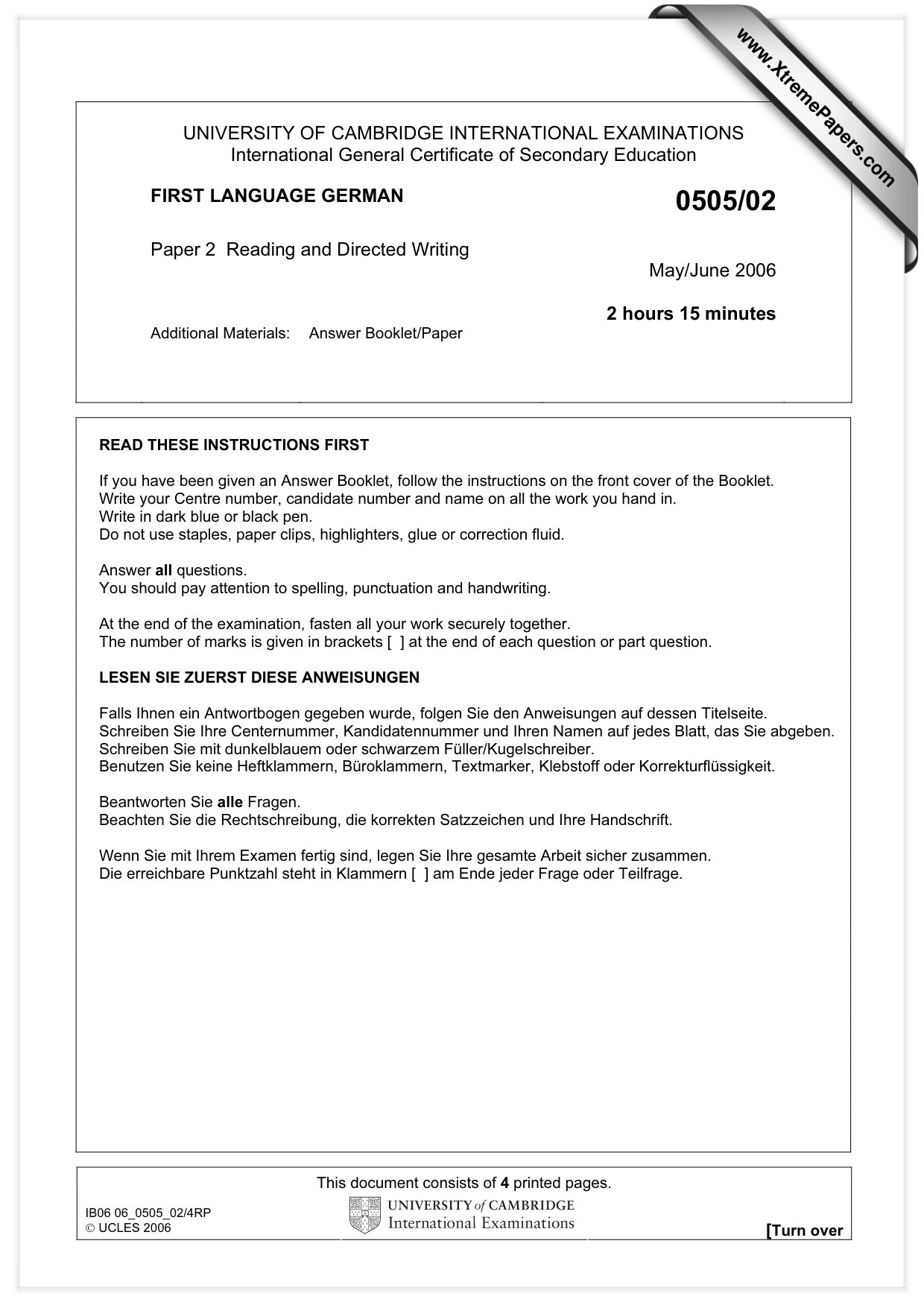 UNIVERSITY OF CAMBRIDGE INTERNATIONAL EXAMINATIONS
International General Certificate of Secondary Education

FIRST LANGUAGE GERMAN
0505/02

Paper 2 Reading and Directed Writing
May/June 2006

2 hours 15 minutes

Additional Materials: Answer Booklet/Paper

READ THESE INSTRUCTIONS FIRST

If you have been given an Answer Booklet, follow the instructions on the front cover of the Booklet.
Write your Centre number, candidate number and name on all the work you hand in.
Write in dark blue or black pen.
Do not use staples, paper clips, highlighters, glue or correction fluid.

Answer all questions.
You should pay attention to spelling, punctuation and handwriting.

At the end of the examination, fasten all your work securely together.
The number of marks is given in brackets [ ] at the end of each question or part question.

LESEN SIE ZUERST DIESE ANWEISUNGEN

Falls Ihnen ein Antwortbogen gegeben wurde, folgen Sie den Anweisungen auf dessen Titelseite.
Schreiben Sie Ihre Centernummer, Kandidatennummer und Ihren Namen auf jedes Blatt, das Sie abgeben.
Schreiben Sie mit dunkelblauem oder schwarzem Füller/Kugelschreiber.
Benutzen Sie keine Heftklammern, Büroklammern, Textmarker, Klebstoff oder Korrekturflüssigkeit.

Beantworten Sie alle Fragen.
Beachten Sie die Rechtschreibung, die korrekten Satzzeichen und Ihre Handschrift.

Wenn Sie mit Ihrem Examen fertig sind, legen Sie Ihre gesamte Arbeit sicher zusammen.
Die erreichbare Punktzahl steht in Klammern [ ] am Ende jeder Frage oder Teilfrage.

This document consists of 4 printed pages.

IB06 06_0505_02/4RP
© UCLES 2006

UNIVERSITY of CAMBRIDGE
International Examinations

[Turn over

www.XtremePapers.com